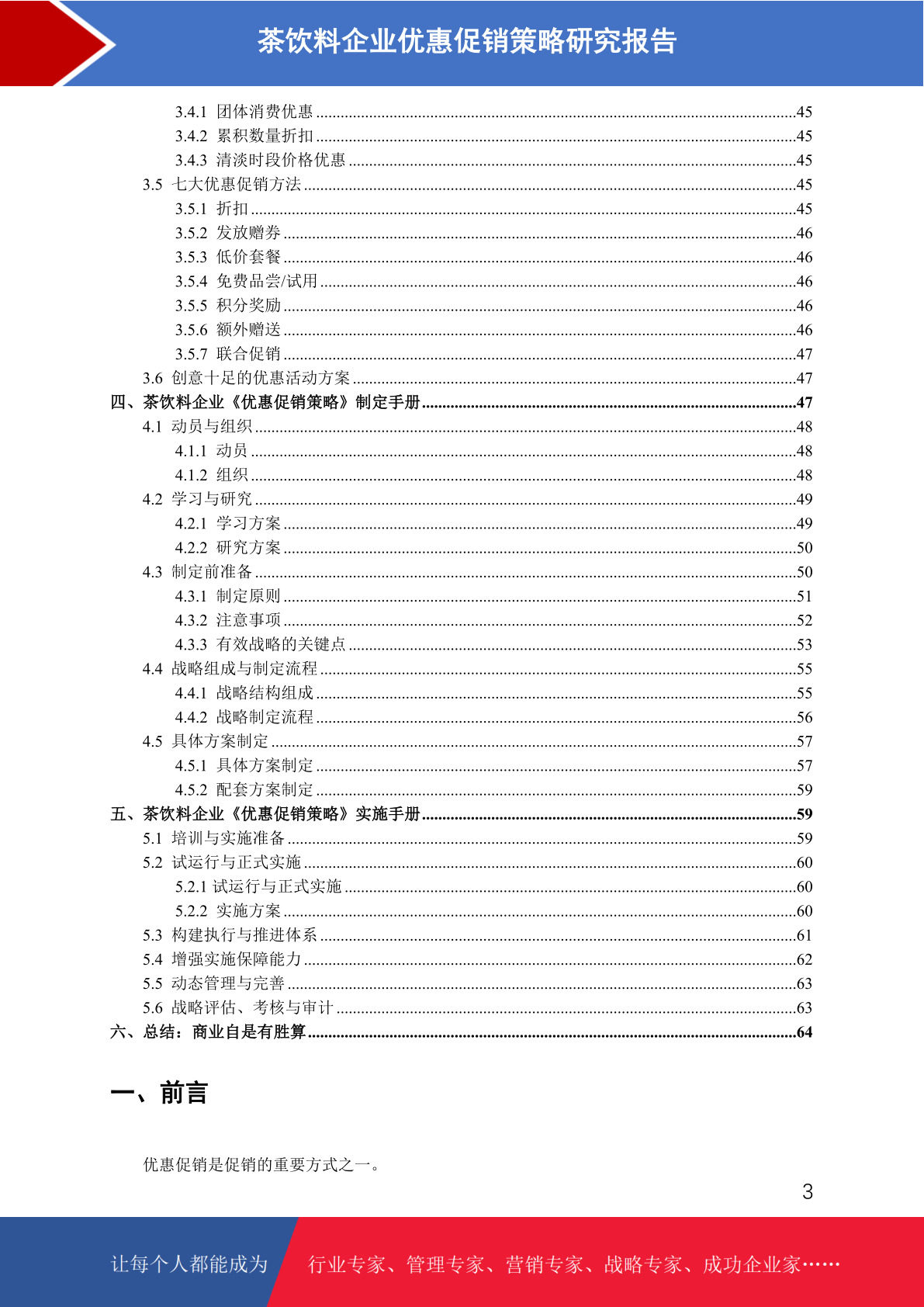 茶饮料企业优惠促销策略研究报告

3.4.1 团体消费优惠 ......45
3.4.2 累积数量折扣 ......45
3.4.3 清淡时段价格优惠 ......45
3.5 七大优惠促销方法 ......45
3.5.1 折扣 ......45
3.5.2 发放赠券 ......46
3.5.3 低价套餐 ......46
3.5.4 免费品尝/试用 ......46
3.5.5 积分奖励 ......46
3.5.6 额外赠送 ......46
3.5.7 联合促销 ......47
3.6 创意十足的优惠活动方案 ......47
四、茶饮料企业《优惠促销策略》制定手册 ......47
4.1 动员与组织 ......48
4.1.1 动员 ......48
4.1.2 组织 ......48
4.2 学习与研究 ......49
4.2.1 学习方案 ......49
4.2.2 研究方案 ......50
4.3 制定前准备 ......50
4.3.1 制定原则 ......51
4.3.2 注意事项 ......52
4.3.3 有效战略的关键点 ......53
4.4 战略组成与制定流程 ......55
4.4.1 战略结构组成 ......55
4.4.2 战略制定流程 ......56
4.5 具体方案制定 ......57
4.5.1 具体方案制定 ......57
4.5.2 配套方案制定 ......59
五、茶饮料企业《优惠促销策略》实施手册 ......59
5.1 培训与实施准备 ......59
5.2 试运行与正式实施 ......60
5.2.1 试运行与正式实施 ......60
5.2.2 实施方案 ......60
5.3 构建执行与推进体系 ......61
5.4 增强实施保障能力 ......62
5.5 动态管理与完善 ......63
5.6 战略评估、考核与审计 ......63
六、总结：商业自是有胜算 ......64

一、前言

优惠促销是促销的重要方式之一。

3

让每个人都能成为 行业专家、管理专家、营销专家、战略专家、成功企业家……